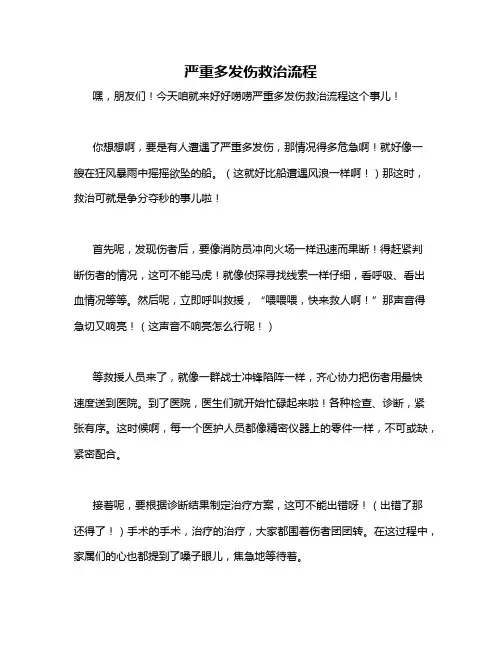 严重多发伤救治流程

嘿，朋友们！今天咱就来好好唠唠严重多发伤救治流程这个事儿！

你想想啊，要是有人遭遇了严重多发伤，那情况得多危急啊！就好像一艘在狂风暴雨中摇摇欲坠的船。（这就好比船遭遇风浪一样啊！）那这时，救治可就是争分夺秒的事儿啦！

首先呢，发现伤者后，要像消防员冲向火场一样迅速而果断！得赶紧判断伤者的情况，这可不能马虎！就像侦探寻找线索一样仔细，看呼吸、看出血情况等等。然后呢，立即呼叫救援，“喂喂喂，快来救人啊！”那声音得急切又响亮！（这声音不响亮怎么行呢！）

等救援人员来了，就像一群战士冲锋陷阵一样，齐心协力把伤者用最快速度送到医院。到了医院，医生们就开始忙碌起来啦！各种检查、诊断，紧张有序。这时候啊，每一个医护人员都像精密仪器上的零件一样，不可或缺，紧密配合。

接着呢，要根据诊断结果制定治疗方案，这可不能出错呀！（出错了那还得了！）手术的手术，治疗的治疗，大家都围着伤者团团转。在这过程中，家属们的心也都提到了嗓子眼儿，焦急地等待着。